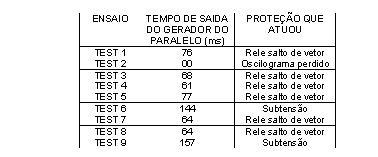 | ENSAIO | TEMPO DE SAIDA DO GERADOR DO PARALELO (ms) | PROTEÇÃO QUE ATUOU |
|---|---|---|
| TEST 1 | 76 | Rele salto de vetor |
| TEST 2 | 00 | Oscilograma perdido |
| TEST 3 | 68 | Rele salto de vetor |
| TEST 4 | 61 | Rele salto de vetor |
| TEST 5 | 77 | Rele salto de vetor |
| TEST 6 | 144 | Subtensão |
| TEST 7 | 64 | Rele salto de vetor |
| TEST 8 | 64 | Rele salto de vetor |
| TEST 9 | 157 | Subtensão |